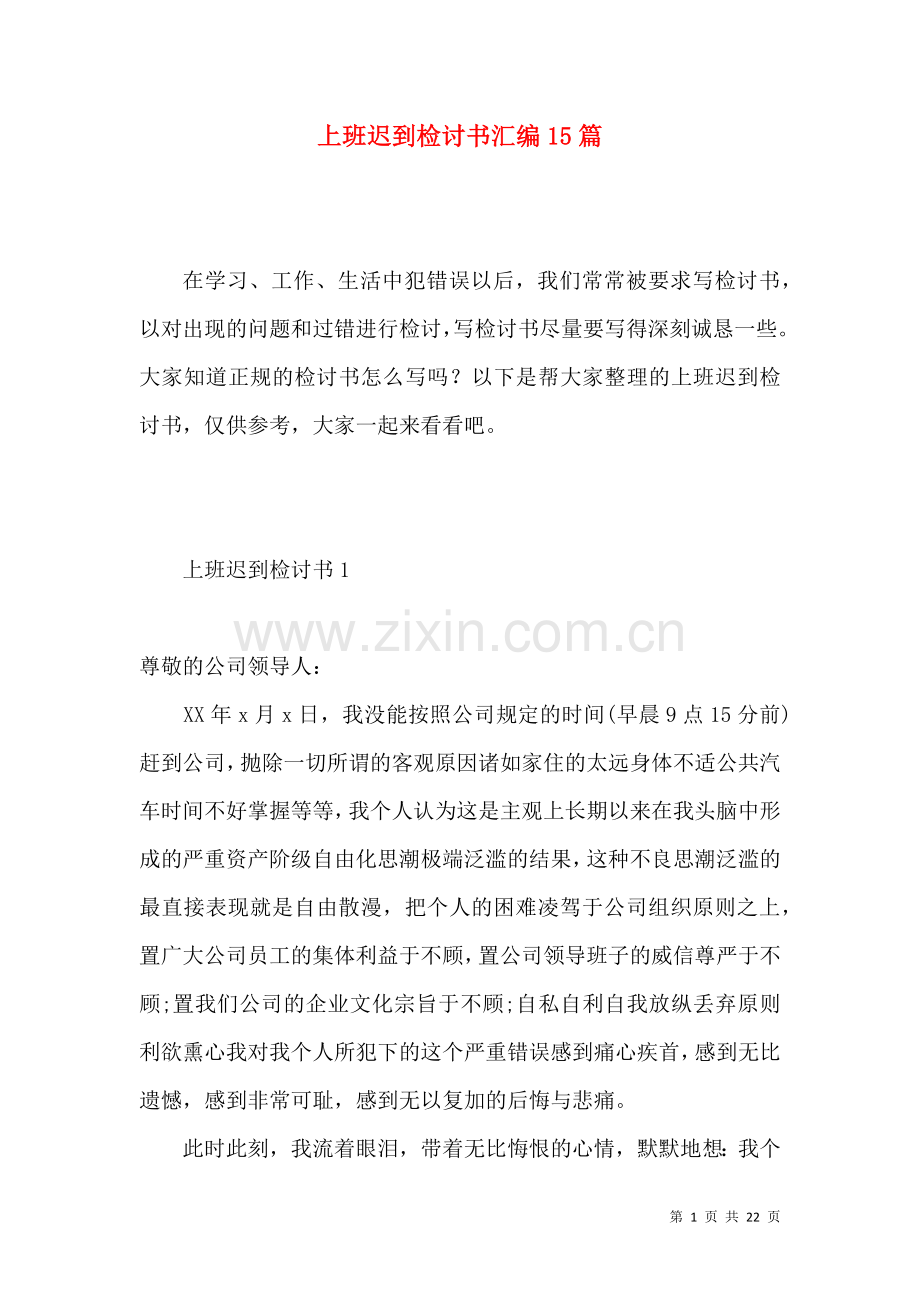 上班迟到检讨书汇编15篇

在学习、工作、生活中犯错误以后，我们常常被要求写检讨书，以对出现的问题和过错进行检讨，写检讨书尽量要写得深刻诚恳一些。大家知道正规的检讨书怎么写吗？以下是帮大家整理的上班迟到检讨书，仅供参考，大家一起来看看吧。

上班迟到检讨书1

www.zixin.com.cn

尊敬的公司领导人：

XX年x月x日，我没能按照公司规定的时间(早晨9点15分前)赶到公司，抛除一切所谓的客观原因诸如家住的太远身体不适公共汽车时间不好掌握等等，我个人认为这是主观上长期以来在我头脑中形成的严重资产阶级自由化思潮极端泛滥的结果，这种不良思潮泛滥的最直接表现就是自由散漫，把个人的困难凌驾于公司组织原则之上，置广大公司员工的集体利益于不顾，置公司领导班子的威信尊严于不顾;置我们公司的企业文化宗旨于不顾;自私自利自我放纵丢弃原则利欲熏心我对我个人所犯下的这个严重错误感到痛心疾首，感到无比遗憾，感到非常可耻，感到无以复加的后悔与悲痛。

此时此刻，我流着眼泪，带着无比悔恨的心情，默默地想：我个

第 1 页 共 22 页